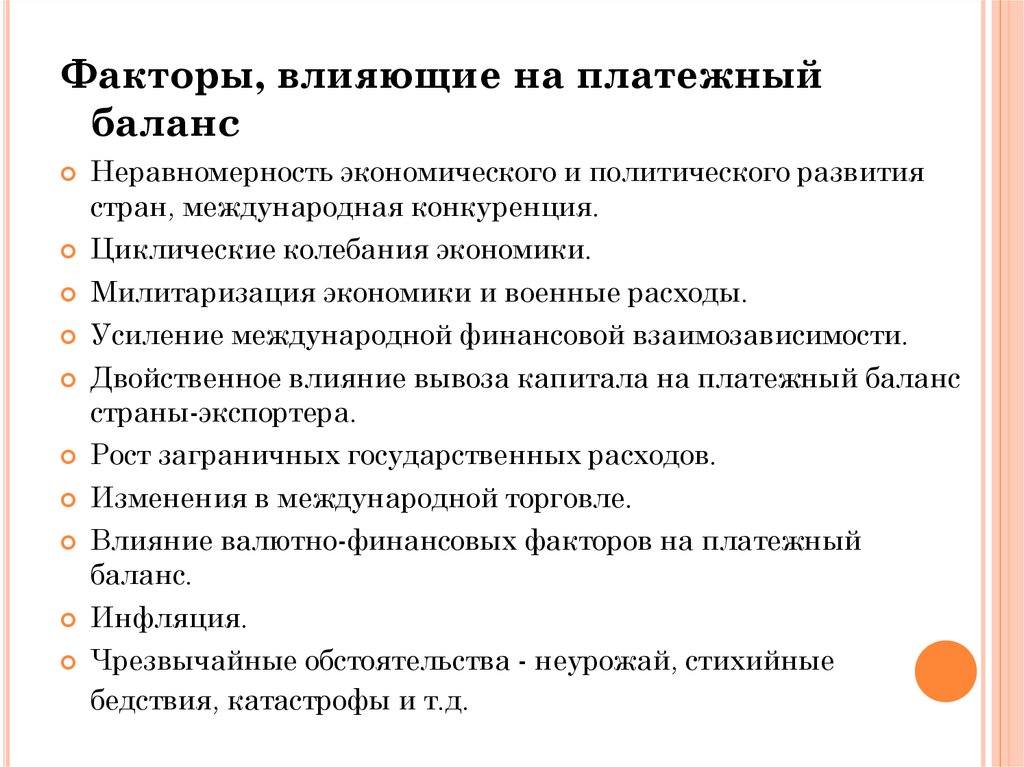 Факторы, влияющие на платежный баланс

Неравномерность экономического и политического развития стран, международная конкуренция.

Циклические колебания экономики.

Милитаризация экономики и военные расходы.

Усиление международной финансовой взаимозависимости.

Двойственное влияние вывоза капитала на платежный баланс страны-экспортера.

Рост заграничных государственных расходов.

Изменения в международной торговле.

Влияние валютно-финансовых факторов на платежный баланс.

Инфляция.

Чрезвычайные обстоятельства - неурожай, стихийные бедствия, катастрофы и т.д.